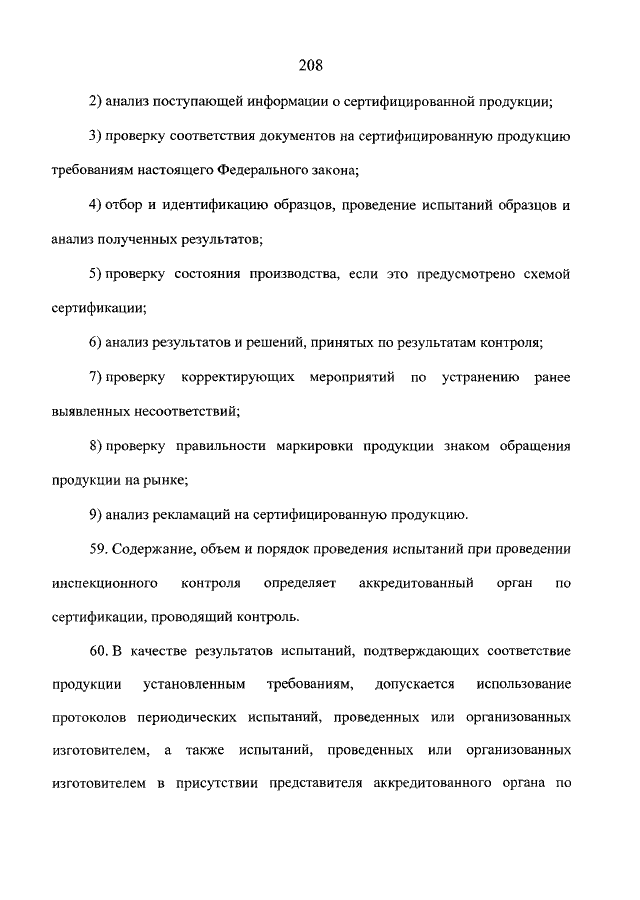 208

2) анализ поступающей информации о сертифицированной продукции;

3) проверку соответствия документов на сертифицированную продукцию требованиям настоящего Федерального закона;

4) отбор и идентификацию образцов, проведение испытаний образцов и анализ полученных результатов;

5) проверку состояния производства, если это предусмотрено схемой сертификации;

6) анализ результатов и решений, принятых по результатам контроля;

7) проверку корректирующих мероприятий по устранению ранее выявленных несоответствий;

8) проверку правильности маркировки продукции знаком обращения продукции на рынке;

9) анализ рекламаций на сертифицированную продукцию.

59. Содержание, объем и порядок проведения испытаний при проведении инспекционного контроля определяет аккредитованный орган по сертификации, проводящий контроль.

60. В качестве результатов испытаний, подтверждающих соответствие продукции установленным требованиям, допускается использование протоколов периодических испытаний, проведенных или организованных изготовителем, а также испытаний, проведенных или организованных изготовителем в присутствии представителя аккредитованного органа по